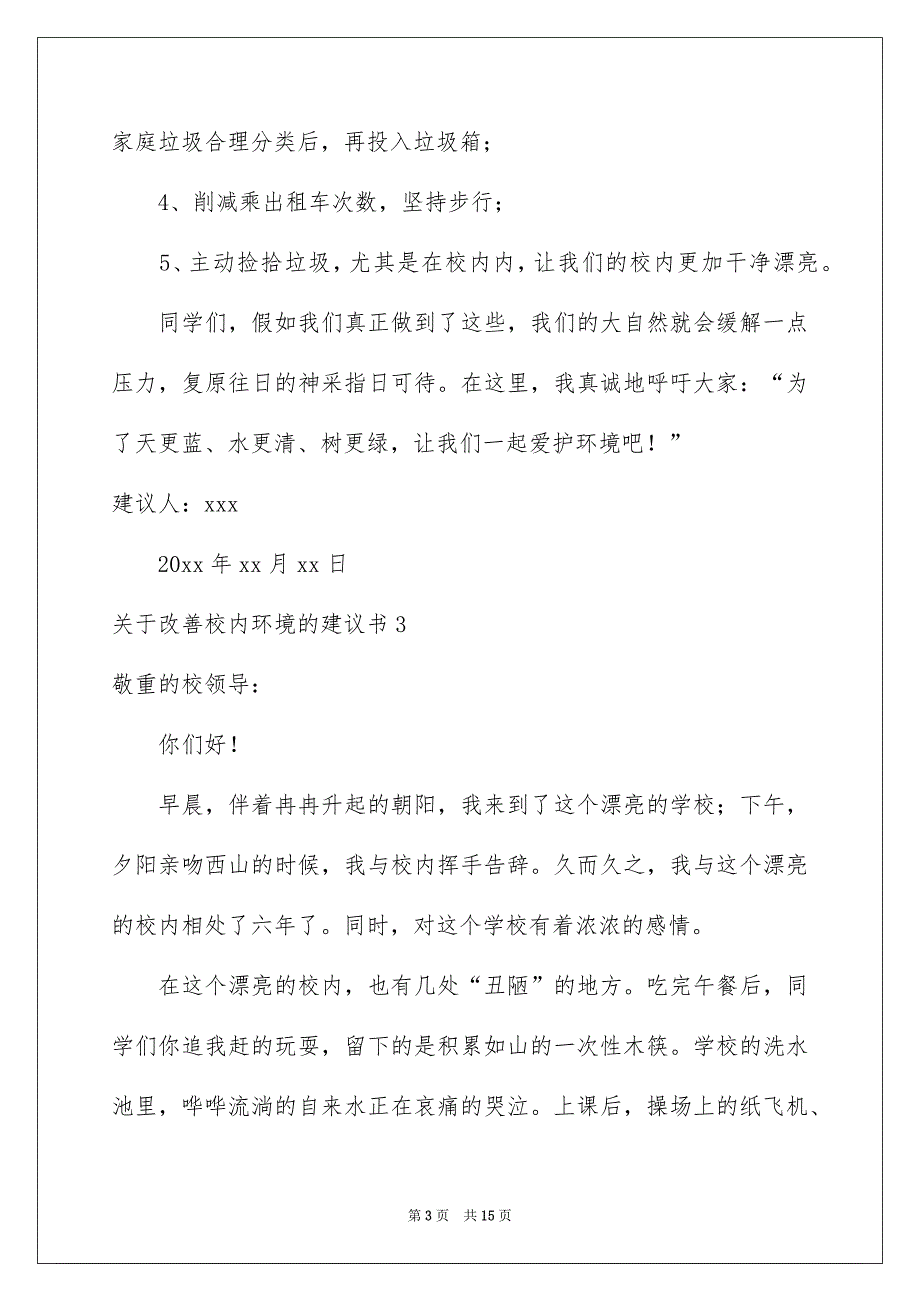 家庭垃圾合理分类后，再投入垃圾箱；

4、削减乘出租车次数，坚持步行；

5、主动捡拾垃圾，尤其是在校内内，让我们的校内更加干净漂亮。

同学们，假如我们真正做到了这些，我们的大自然就会缓解一点压力，复原往日的神采指日可待。在这里，我真诚地呼吁大家：“为了天更蓝、水更清、树更绿，让我们一起爱护环境吧！”

建议人：xxx

20xx 年 xx 月 xx 日

关于改善校内环境的建议书 3

敬重的校领导：

你们好！

早晨，伴着冉冉升起的朝阳，我来到了这个漂亮的学校；下午，夕阳亲吻西山的时候，我与校内挥手告辞。久而久之，我与这个漂亮的校内相处了六年了。同时，对这个学校有着浓浓的感情。

在这个漂亮的校内，也有几处“丑陋”的地方。吃完午餐后，同学们你追我赶的玩耍，留下的是积累如山的一次性木筷。学校的洗水池里，哗哗流淌的自来水正在哀痛的哭泣。上课后，操场上的纸飞机、

第 3 页　共 15 页